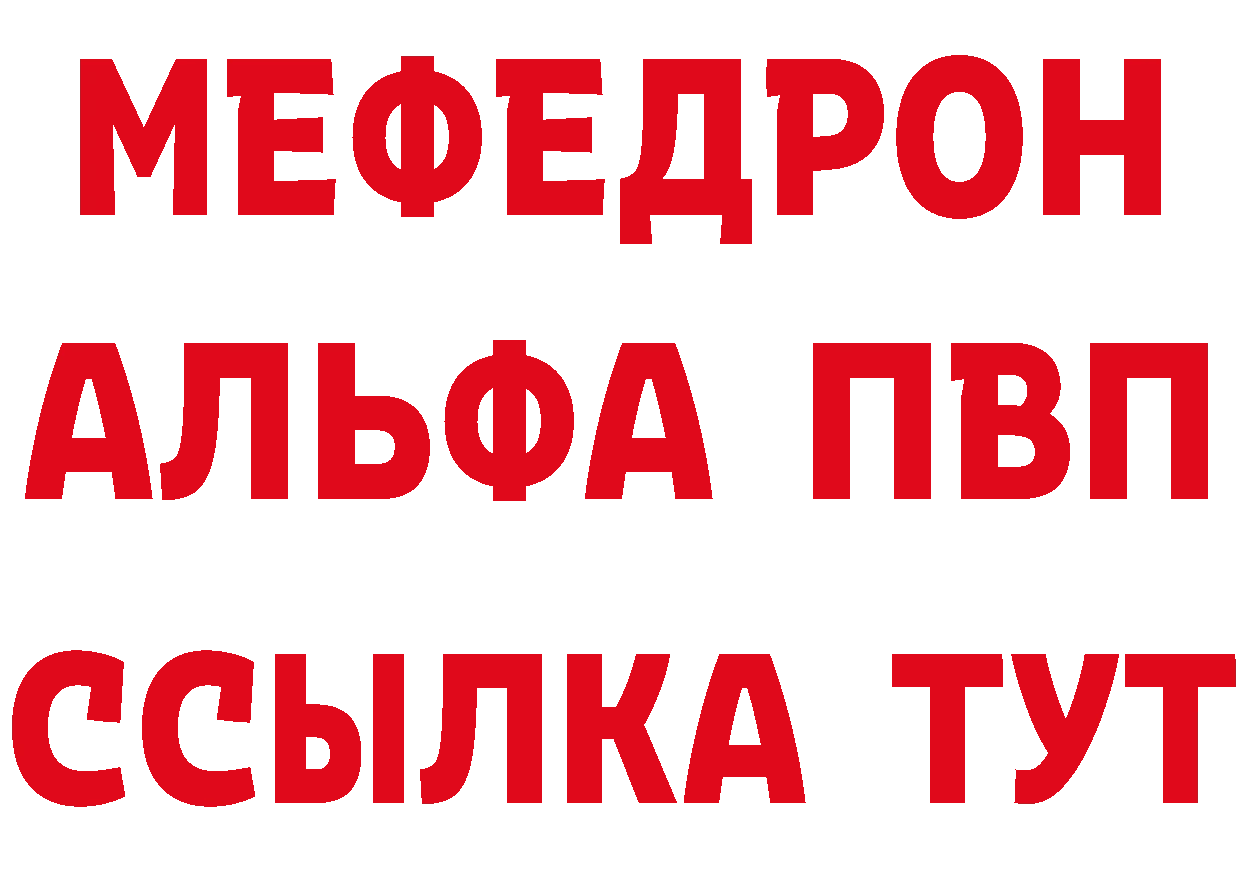 МЕФЕДРОН
АЛЬФА ПВП
ССЫЛКА ТУТ